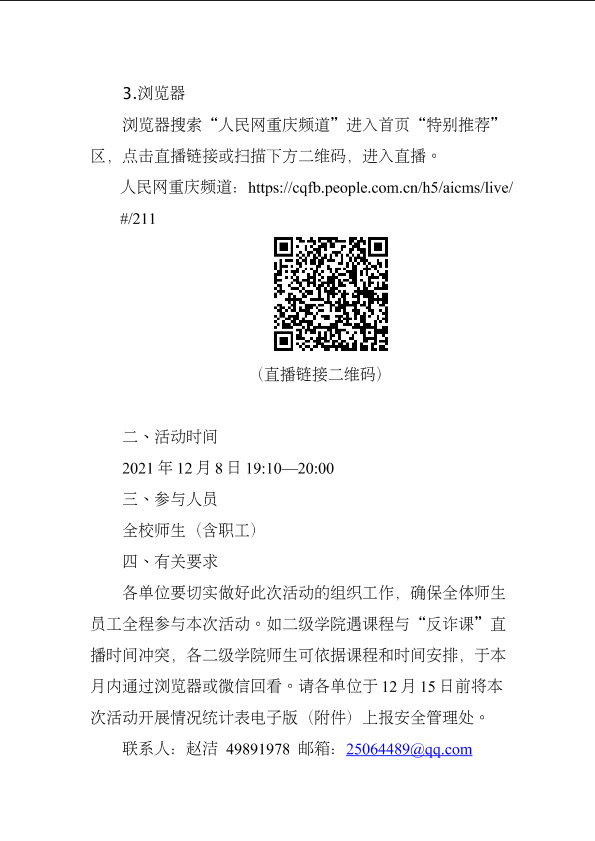 3.浏览器

浏览器搜索“人民网重庆频道”进入首页“特别推荐”区，点击直播链接或扫描下方二维码，进入直播。

人民网重庆频道：https://cqfb.people.com.cn/h5/aicms/live/#/211

（直播链接二维码）

二、活动时间

2021 年 12 月 8 日 19:10—20:00

三、参与人员

全校师生（含职工）

四、有关要求

各单位要切实做好此次活动的组织工作，确保全体师生员工全程参与本次活动。如二级学院遇课程与“反诈课”直播时间冲突，各二级学院师生可依据课程和时间安排，于本月内通过浏览器或微信回看。请各单位于 12 月 15 日前将本次活动开展情况统计表电子版（附件）上报安全管理处。

联系人：赵洁 49891978 邮箱：25064489@qq.com